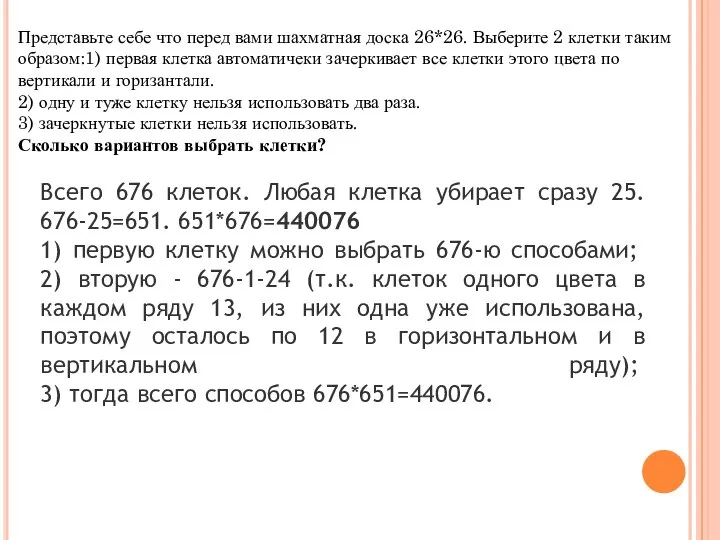 Представьте себе что перед вами шахматная доска 26*26. Выберите 2 клетки таким образом:1) первая клетка автоматичеки зачеркивает все клетки этого цвета по вертикали и горизантали.
2) одну и туже клетку нельзя использовать два раза.
3) зачеркнутые клетки нельзя использовать.
Сколько вариантов выбрать клетки?

Всего 676 клеток. Любая клетка убирает сразу 25. 676-25=651. 651*676=440076
1) первую клетку можно выбрать 676-ю способами;
2) вторую - 676-1-24 (т.к. клеток одного цвета в каждом ряду 13, из них одна уже использована, поэтому осталось по 12 в горизонтальном и в вертикальном ряду);
3) тогда всего способов 676*651=440076.